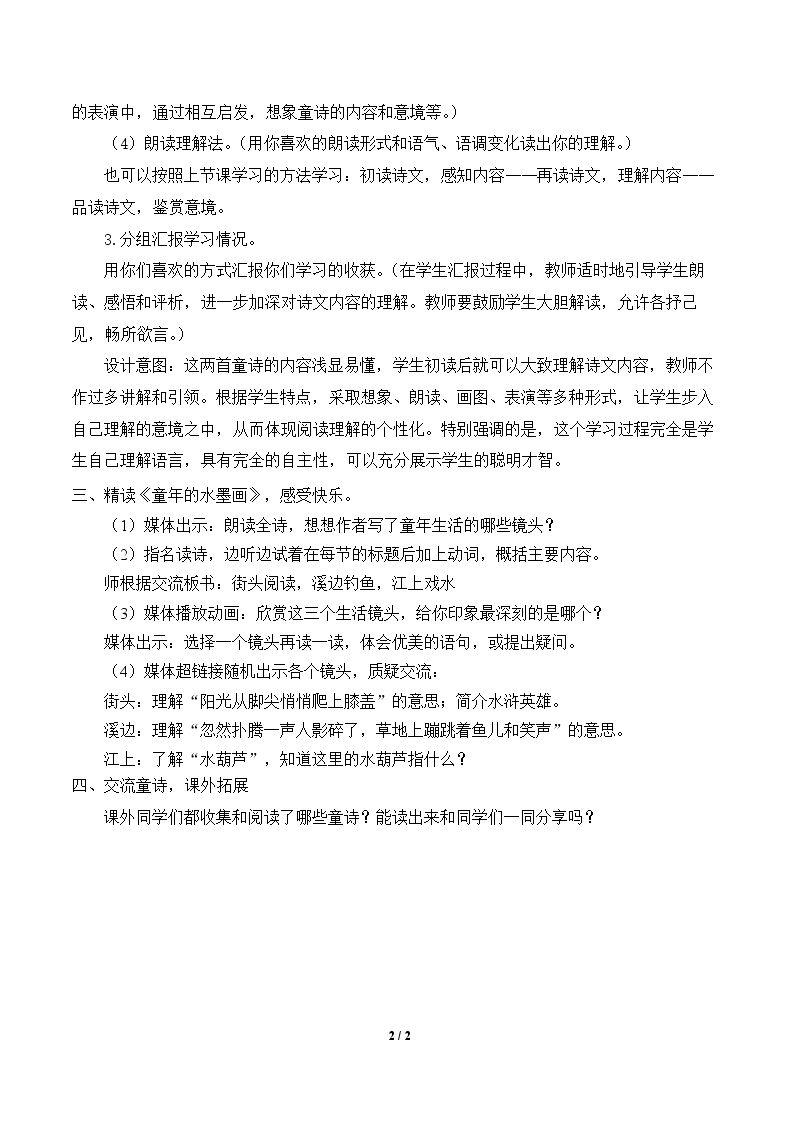 的表演中，通过相互启发，想象童诗的内容和意境等。）

（4）朗读理解法。（用你喜欢的朗读形式和语气、语调变化读出你的理解。）

也可以按照上节课学习的方法学习：初读诗文，感知内容——再读诗文，理解内容——品读诗文，鉴赏意境。

3.分组汇报学习情况。

用你们喜欢的方式汇报你们学习的收获。（在学生汇报过程中，教师适时地引导学生朗读、感悟和评析，进一步加深对诗文内容的理解。教师要鼓励学生大胆解读，允许各抒己见，畅所欲言。）

设计意图：这两首童诗的内容浅显易懂，学生初读后就可以大致理解诗文内容，教师不作过多讲解和引领。根据学生特点，采取想象、朗读、画图、表演等多种形式，让学生步入自己理解的意境之中，从而体现阅读理解的个性化。特别强调的是，这个学习过程完全是学生自己理解语言，具有完全的自主性，可以充分展示学生的聪明才智。

三、精读《童年的水墨画》，感受快乐。

（1）媒体出示：朗读全诗，想想作者写了童年生活的哪些镜头？

（2）指名读诗，边听边试着在每节的标题后加上动词，概括主要内容。

师根据交流板书：街头阅读，溪边钓鱼，江上戏水

（3）媒体播放动画：欣赏这三个生活镜头，给你印象最深刻的是哪个？

媒体出示：选择一个镜头再读一读，体会优美的语句，或提出疑问。

（4）媒体超链接随机出示各个镜头，质疑交流：

街头：理解“阳光从脚尖悄悄爬上膝盖”的意思；简介水浒英雄。

溪边：理解“忽然扑腾一声人影碎了，草地上蹦跳着鱼儿和笑声”的意思。

江上：了解“水葫芦”，知道这里的水葫芦指什么？

四、交流童诗，课外拓展

课外同学们都收集和阅读了哪些童诗？能读出来和同学们一同分享吗？

2 / 2